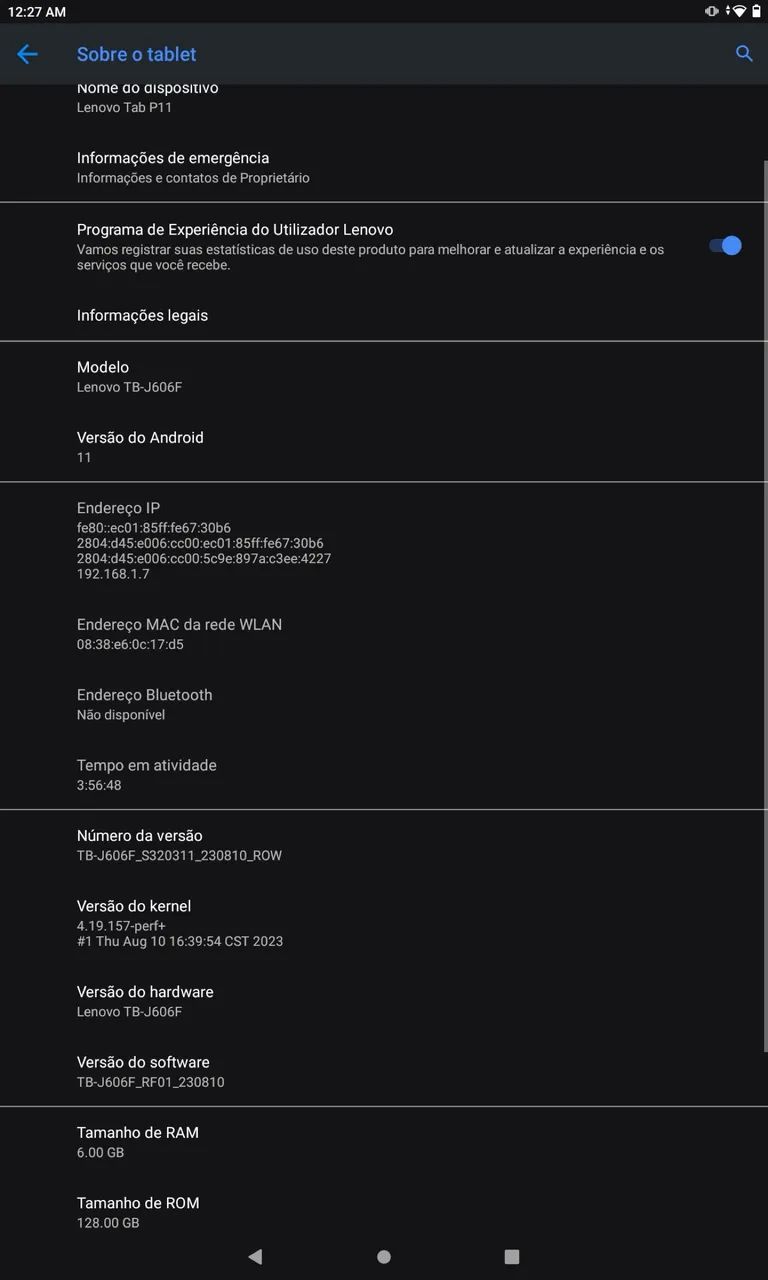 12:27 AM

Sobre o tablet

Nome do dispositivo
Lenovo Tab P11

Informações de emergência
Informações e contatos de Proprietário

Programa de Experiência do Utilizador Lenovo
Vamos registrar suas estatísticas de uso deste produto para melhorar e atualizar a experiência e os serviços que você recebe.

Informações legais

Modelo
Lenovo TB-J606F

Versão do Android
11

Endereço IP
fe80::ec01:85ff:fe67:30b6
2804:d45:e006:cc00:ec01:85ff:fe67:30b6
2804:d45:e006:cc00:5c9e:897a:c3ee:4227
192.168.1.7

Endereço MAC da rede WLAN
08:38:e6:0c:17:d5

Endereço Bluetooth
Não disponível

Tempo em atividade
3:56:48

Número da versão
TB-J606F_S320311_230810_ROW

Versão do kernel
4.19.157-perf+
#1 Thu Aug 10 16:39:54 CST 2023

Versão do hardware
Lenovo TB-J606F

Versão do software
TB-J606F_RF01_230810

Tamanho de RAM
6.00 GB

Tamanho de ROM
128.00 GB